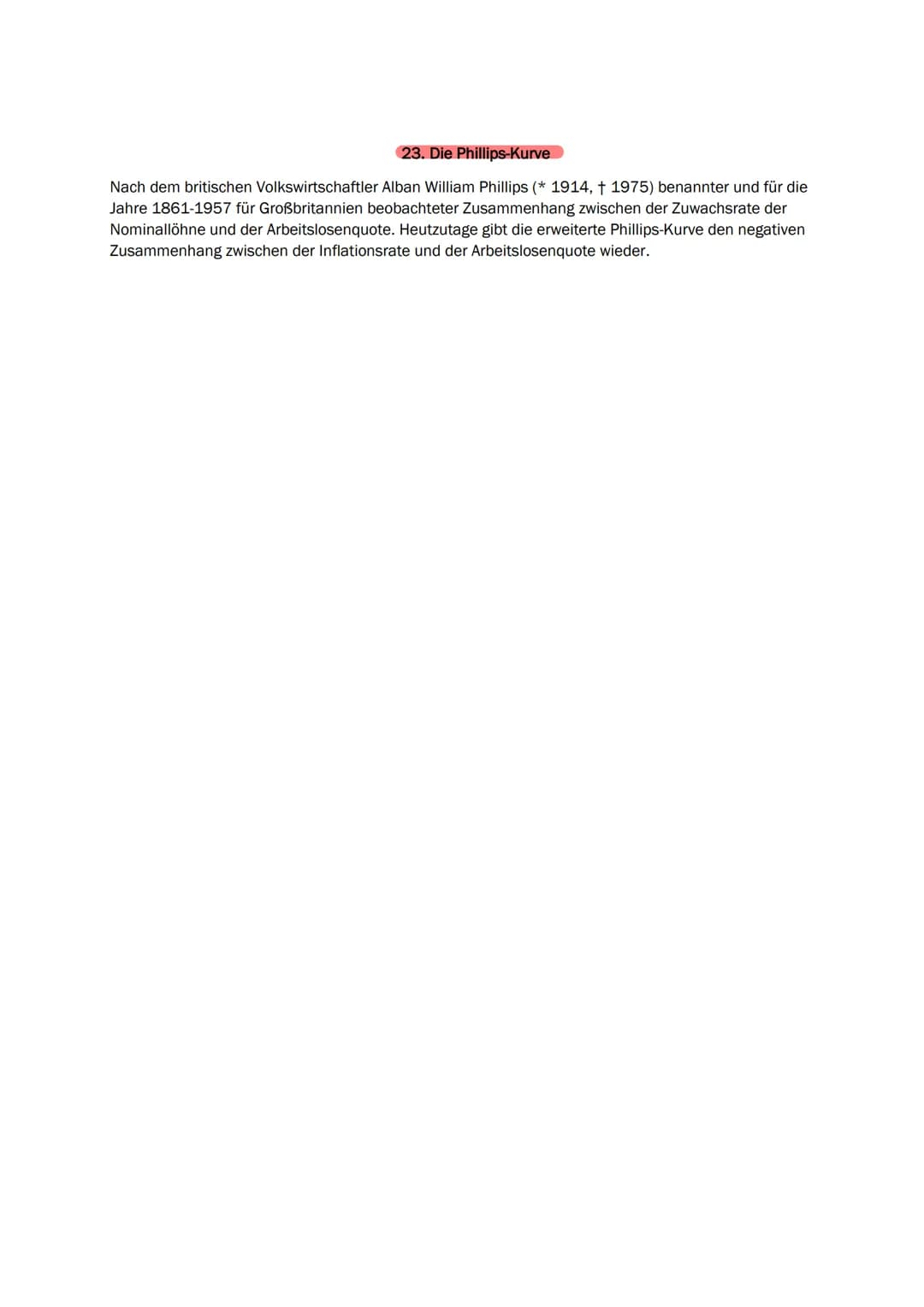 23. Die Phillips-Kurve

Nach dem britischen Volkswirtschaftler Alban William Phillips (* 1914, † 1975) benannter und für die Jahre 1861-1957 für Großbritannien beobachteter Zusammenhang zwischen der Zuwachsrate der Nominallöhne und der Arbeitslosenquote. Heutzutage gibt die erweiterte Phillips-Kurve den negativen Zusammenhang zwischen der Inflationsrate und der Arbeitslosenquote wieder.